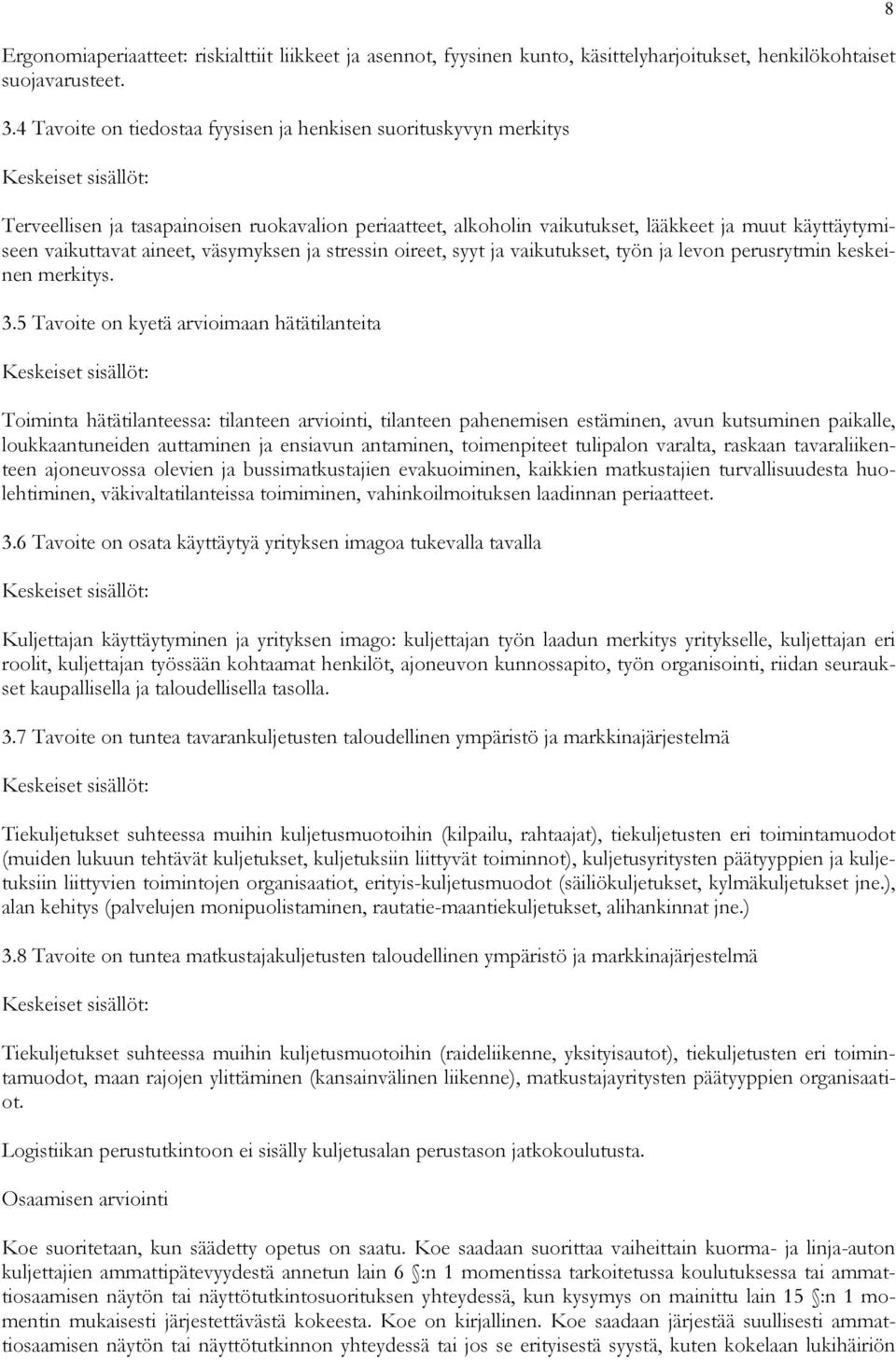 8

Ergonomiaperiaatteet: riskialttiit liikkeet ja asennot, fyysinen kunto, käsittelyharjoitukset, henkilökohtaiset suojavarusteet.

3.4 Tavoite on tiedostaa fyysisen ja henkisen suorituskyvyn merkitys

Keskeiset sisällöt:

Terveellisen ja tasapainoisen ruokavalion periaatteet, alkoholin vaikutukset, lääkkeet ja muut käyttäytymiseen vaikuttavat aineet, väsymyksen ja stressin oireet, syyt ja vaikutukset, työn ja levon perusrytmin keskeinen merkitys.

3.5 Tavoite on kyetä arvioimaan hätätilanteita

Keskeiset sisällöt:

Toiminta hätätilanteessa: tilanteen arviointi, tilanteen pahenemisen estäminen, avun kutsuminen paikalle, loukkaantuneiden auttaminen ja ensiavun antaminen, toimenpiteet tulipalon varalta, raskaan tavaraliikenteen ajoneuvossa olevien ja bussimatkustajien evakuoiminen, kaikkien matkustajien turvallisuudesta huolehtiminen, väkivaltatilanteissa toimiminen, vahinkoilmoituksen laadinnan periaatteet.

3.6 Tavoite on osata käyttäytyä yrityksen imagoa tukevalla tavalla

Keskeiset sisällöt:

Kuljettajan käyttäytyminen ja yrityksen imago: kuljettajan työn laadun merkitys yritykselle, kuljettajan eri roolit, kuljettajan työssään kohtaamat henkilöt, ajoneuvon kunnossapito, työn organisointi, riidan seuraukset kaupallisella ja taloudellisella tasolla.

3.7 Tavoite on tuntea tavarankuljetusten taloudellinen ympäristö ja markkinajärjestelmä

Keskeiset sisällöt:

Tiekuljetukset suhteessa muihin kuljetusmuotoihin (kilpailu, rahtaajat), tiekuljetusten eri toimintamuodot (muiden lukuun tehtävät kuljetukset, kuljetuksiin liittyvät toiminnot), kuljetusyritysten päätyyppien ja kuljetuksiin liittyvien toimintojen organisaatiot, erityis-kuljetusmuodot (säiliökuljetukset, kylmäkuljetukset jne.), alan kehitys (palvelujen monipuolistaminen, rautatie-maantiekuljetukset, alihankinnat jne.)

3.8 Tavoite on tuntea matkustajakuljetusten taloudellinen ympäristö ja markkinajärjestelmä

Keskeiset sisällöt:

Tiekuljetukset suhteessa muihin kuljetusmuotoihin (raideliikenne, yksityisautot), tiekuljetusten eri toimintamuodot, maan rajojen ylittäminen (kansainvälinen liikenne), matkustajayritysten päätyyppien organisaatiot.

Logistiikan perustutkintoon ei sisälly kuljetusalan perustason jatkokoulutusta.

Osaamisen arviointi

Koe suoritetaan, kun säädetty opetus on saatu. Koe saadaan suorittaa vaiheittain kuorma- ja linja-auton kuljettajien ammattipätevyydestä annetun lain 6 §:n 1 momentissa tarkoitetussa koulutuksessa tai ammattiosaamisen näytön tai näyttötutkintosuorituksen yhteydessä, kun kysymys on mainittu lain 15 §:n 1 momentin mukaisesti järjestettävästä kokeesta. Koe on kirjallinen. Koe saadaan järjestää suullisesti ammattiosaamisen näytön tai näyttötutkinnon yhteydessä tai jos se erityisestä syystä, kuten kokelaan lukihäiriön